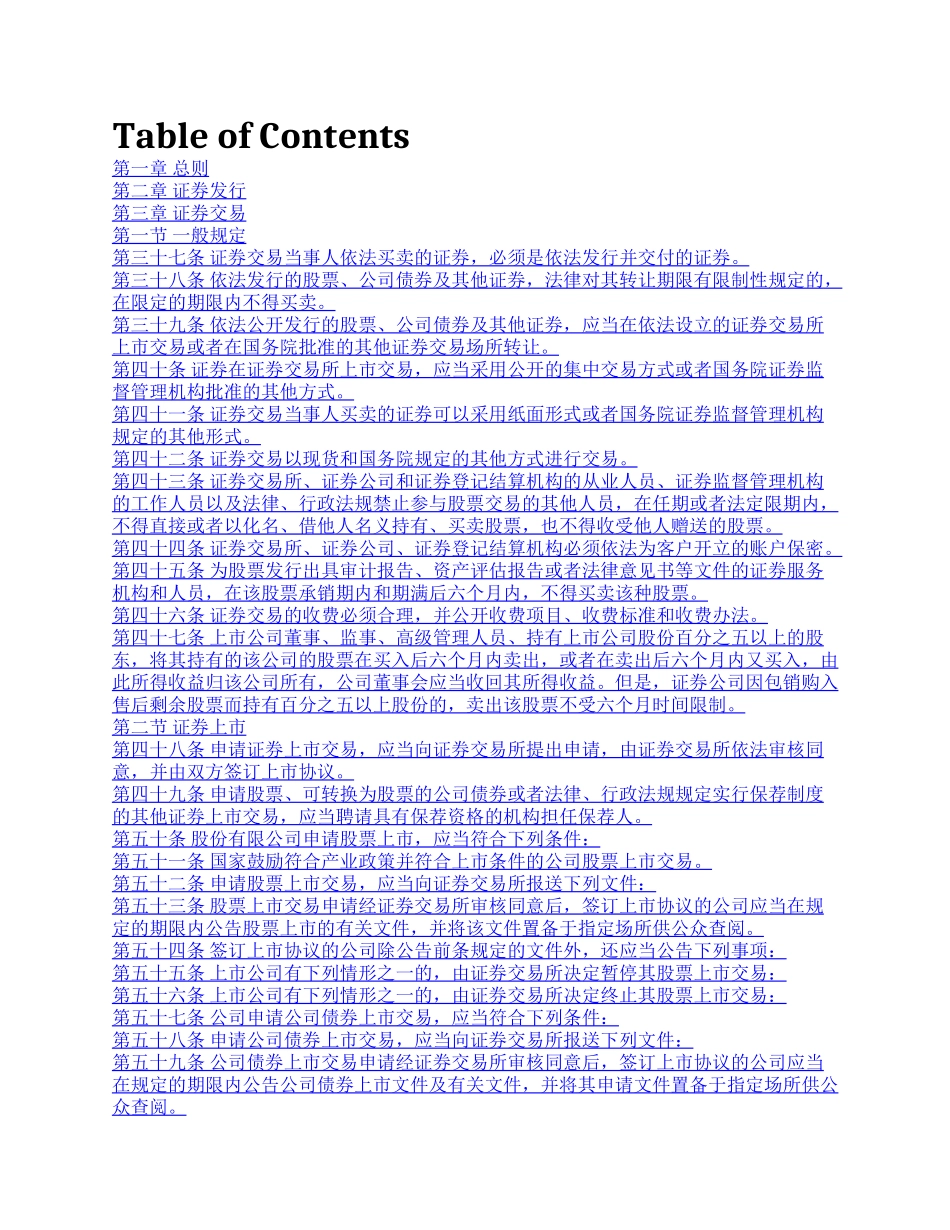 Table of Contents

第一章 总则

第二章 证券发行

第三章 证券交易

第一节 一般规定

第三十七条 证券交易当事人依法买卖的证券，必须是依法发行并交付的证券。

第三十八条 依法发行的股票、公司债券及其他证券，法律对其转让期限有限制性规定的，在限定的期限内不得买卖。

第三十九条 依法公开发行的股票、公司债券及其他证券，应当在依法设立的证券交易所上市交易或者在国务院批准的其他证券交易场所转让。

第四十条 证券在证券交易所上市交易，应当采用公开的集中交易方式或者国务院证券监督管理机构批准的其他方式。

第四十一条 证券交易当事人买卖的证券可以采用纸面形式或者国务院证券监督管理机构规定的其他形式。

第四十二条 证券交易以现货和国务院规定的其他方式进行交易。

第四十三条 证券交易所、证券公司和证券登记结算机构的从业人员、证券监督管理机构的工作人员以及法律、行政法规禁止参与股票交易的其他人员，在任期或者法定限期内，不得直接或者以化名、借他人名义持有、买卖股票，也不得收受他人赠送的股票。

第四十四条 证券交易所、证券公司、证券登记结算机构必须依法为客户开立的账户保密。

第四十五条 为股票发行出具审计报告、资产评估报告或者法律意见书等文件的证券服务机构和人员，在该股票承销期内和期满后六个月内，不得买卖该种股票。

第四十六条 证券交易的收费必须合理，并公开收费项目、收费标准和收费办法。

第四十七条 上市公司董事、监事、高级管理人员、持有上市公司股份百分之五以上的股东，将其持有的该公司的股票在买入后六个月内卖出，或者在卖出后六个月内又买入，由此所得收益归该公司所有，公司董事会应当收回其所得收益。但是，证券公司因包销购入售后剩余股票而持有百分之五以上股份的，卖出该股票不受六个月时间限制。

第二节 证券上市

第四十八条 申请证券上市交易，应当向证券交易所提出申请，由证券交易所依法审核同意，并由双方签订上市协议。

第四十九条 申请股票、可转换为股票的公司债券或者法律、行政法规规定实行保荐制度的其他证券上市交易，应当聘请具有保荐资格的机构担任保荐人。

第五十条 股份有限公司申请股票上市，应当符合下列条件：

第五十一条 国家鼓励符合产业政策并符合上市条件的公司股票上市交易。

第五十二条 申请股票上市交易，应当向证券交易所报送下列文件：

第五十三条 股票上市交易申请经证券交易所审核同意后，签订上市协议的公司应当在规定的期限内公告股票上市的有关文件，并将该文件置备于指定场所供公众查阅。

第五十四条 签订上市协议的公司除公告前条规定的文件外，还应当公告下列事项：

第五十五条 上市公司有下列情形之一的，由证券交易所决定暂停其股票上市交易：

第五十六条 上市公司有下列情形之一的，由证券交易所决定终止其股票上市交易：

第五十七条 公司申请公司债券上市交易，应当符合下列条件：

第五十八条 申请公司债券上市交易，应当向证券交易所报送下列文件：

第五十九条 公司债券上市交易申请经证券交易所审核同意后，签订上市协议的公司应当在规定的期限内公告公司债券上市文件及有关文件，并将其申请文件置备于指定场所供公众查阅。